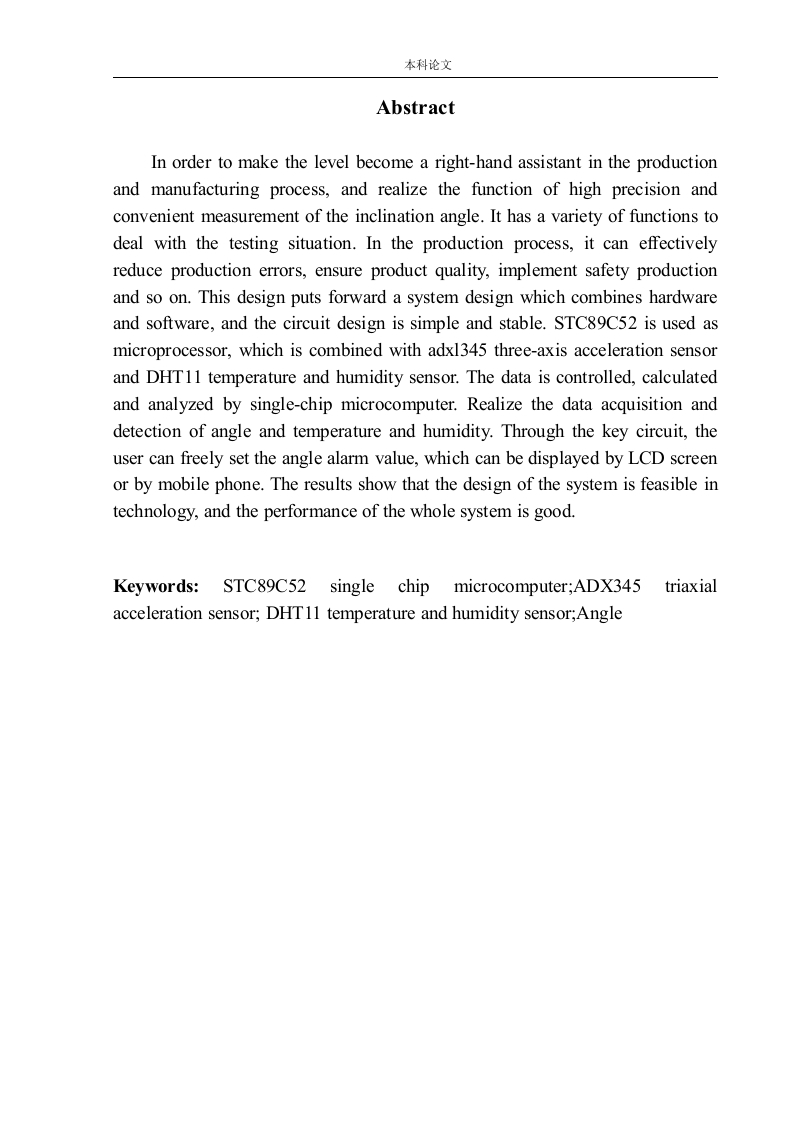 本科论文

Abstract

In order to make the level become a right-hand assistant in the production and manufacturing process, and realize the function of high precision and convenient measurement of the inclination angle. It has a variety of functions to deal with the testing situation. In the production process, it can effectively reduce production errors, ensure product quality, implement safety production and so on. This design puts forward a system design which combines hardware and software, and the circuit design is simple and stable. STC89C52 is used as microprocessor, which is combined with adxl345 three-axis acceleration sensor and DHT11 temperature and humidity sensor. The data is controlled, calculated and analyzed by single-chip microcomputer. Realize the data acquisition and detection of angle and temperature and humidity. Through the key circuit, the user can freely set the angle alarm value, which can be displayed by LCD screen or by mobile phone. The results show that the design of the system is feasible in technology, and the performance of the whole system is good.

Keywords: STC89C52 single chip microcomputer;ADX345 triaxial acceleration sensor; DHT11 temperature and humidity sensor;Angle